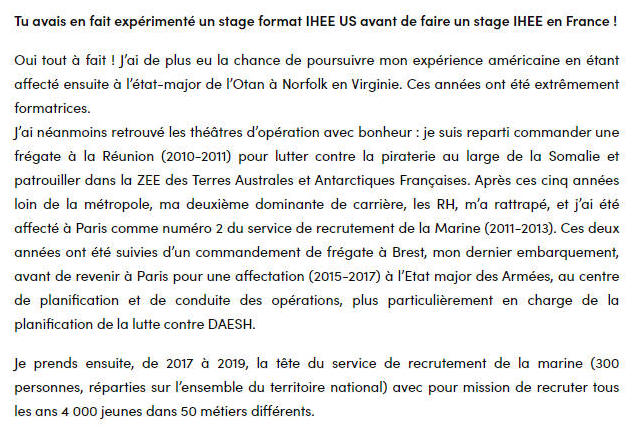 Tu avais en fait expérimenté un stage format IHEE US avant de faire un stage IHEE en France !

Oui tout à fait ! J'ai de plus eu la chance de poursuivre mon expérience américaine en étant affecté ensuite à l'état-major de l'Otan à Norfolk en Virginie. Ces années ont été extrêmement formatrices.
J'ai néanmoins retrouvé les théâtres d'opération avec bonheur : je suis reparti commander une frégate à la Réunion (2010-2011) pour lutter contre la piraterie au large de la Somalie et patrouiller dans la ZEE des Terres Australes et Antarctiques Françaises. Après ces cinq années loin de la métropole, ma deuxième dominante de carrière, les RH, m'a rattrapé, et j'ai été affecté à Paris comme numéro 2 du service de recrutement de la Marine (2011-2013). Ces deux années ont été suivies d'un commandement de frégate à Brest, mon dernier embarquement, avant de revenir à Paris pour une affectation (2015-2017) à l'Etat major des Armées, au centre de planification et de conduite des opérations, plus particulièrement en charge de la planification de la lutte contre DAESH.

Je prends ensuite, de 2017 à 2019, la tête du service de recrutement de la marine (300 personnes, réparties sur l'ensemble du territoire national) avec pour mission de recruter tous les ans 4 000 jeunes dans 50 métiers différents.